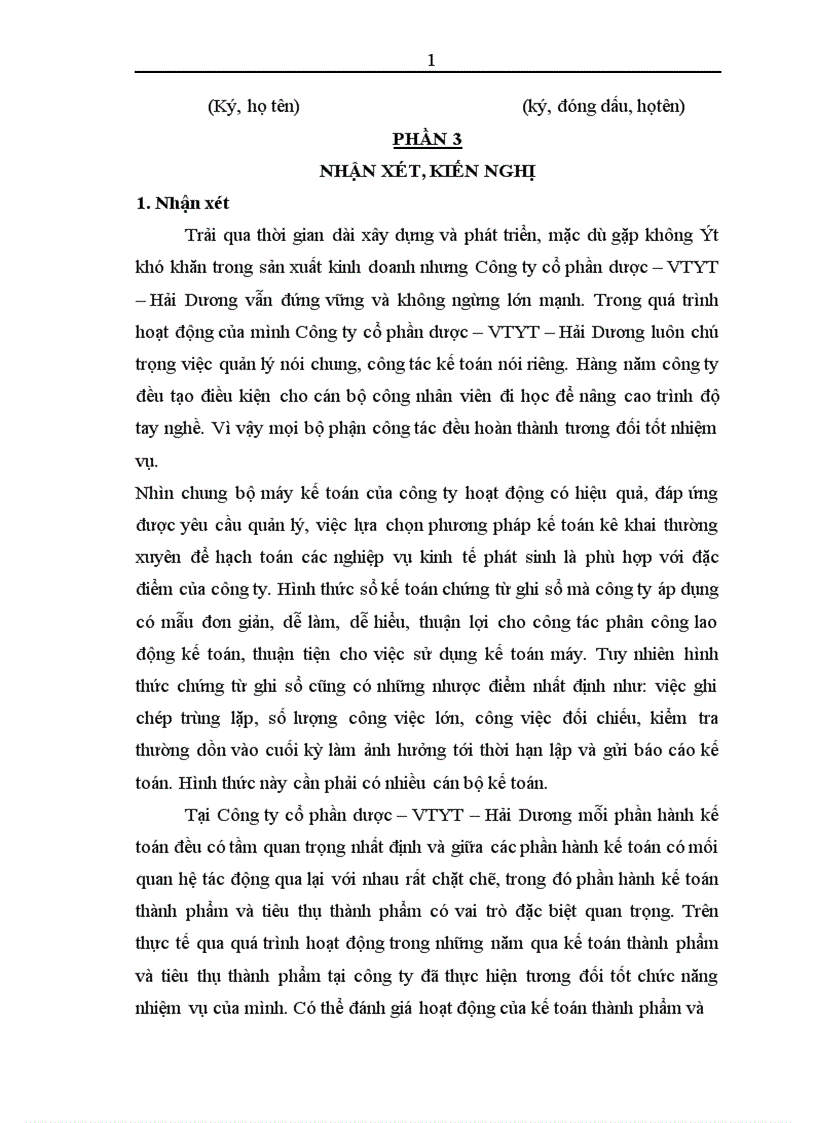 1

(Ký, họ tên) (ký, đóng dấu, họtên)

PHẦN 3

NHẬN XÉT, KIẾN NGHỊ

1. Nhận xét

Trải qua thời gian dài xây dựng và phát triển, mặc dù gặp không Ýt khó khăn trong sản xuất kinh doanh nhưng Công ty cổ phần dược – VTYT – Hải Dương vẫn đứng vững và không ngừng lớn mạnh. Trong quá trình hoạt động của mình Công ty cổ phần dược – VTYT – Hải Dương luôn chú trọng việc quản lý nói chung, công tác kế toán nói riêng. Hàng năm công ty đều tạo điều kiện cho cán bộ công nhân viên đi học để nâng cao trình độ tay nghề. Vì vậy mọi bộ phận công tác đều hoàn thành tương đối tốt nhiệm vụ.

Nhìn chung bộ máy kế toán của công ty hoạt động có hiệu quả, đáp ứng được yêu cầu quản lý, việc lựa chọn phương pháp kế toán kê khai thường xuyên để hạch toán các nghiệp vụ kinh tế phát sinh là phù hợp với đặc điểm của công ty. Hình thức sổ kế toán chứng từ ghi sổ mà công ty áp dụng có mẫu đơn giản, dễ làm, dễ hiểu, thuận lợi cho công tác phân công lao động kế toán, thuận tiện cho việc sử dụng kế toán máy. Tuy nhiên hình thức chứng từ ghi sổ cũng có những nhược điểm nhất định như: việc ghi chép trùng lặp, số lượng công việc lớn, công việc đối chiếu, kiểm tra thường dồn vào cuối kỳ làm ảnh hưởng tới thời hạn lập và gửi báo cáo kế toán. Hình thức này cần phải có nhiều cán bộ kế toán.

Tại Công ty cổ phần dược – VTYT – Hải Dương mỗi phần hành kế toán đều có tầm quan trọng nhất định và giữa các phần hành kế toán có mối quan hệ tác động qua lại với nhau rất chặt chẽ, trong đó phần hành kế toán thành phẩm và tiêu thụ thành phẩm có vai trò đặc biệt quan trọng. Trên thực tế qua quá trình hoạt động trong những năm qua kế toán thành phẩm và tiêu thụ thành phẩm tại công ty đã thực hiện tương đối tốt chức năng nhiệm vụ của mình. Có thể đánh giá hoạt động của kế toán thành phẩm và